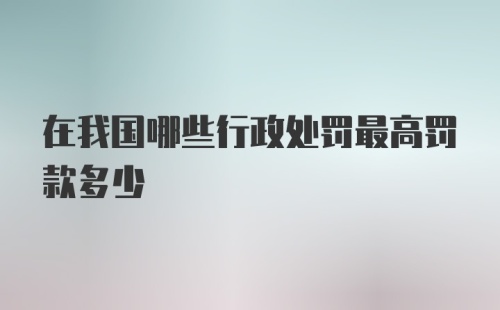 在我国哪些行政处罚最高罚款多少